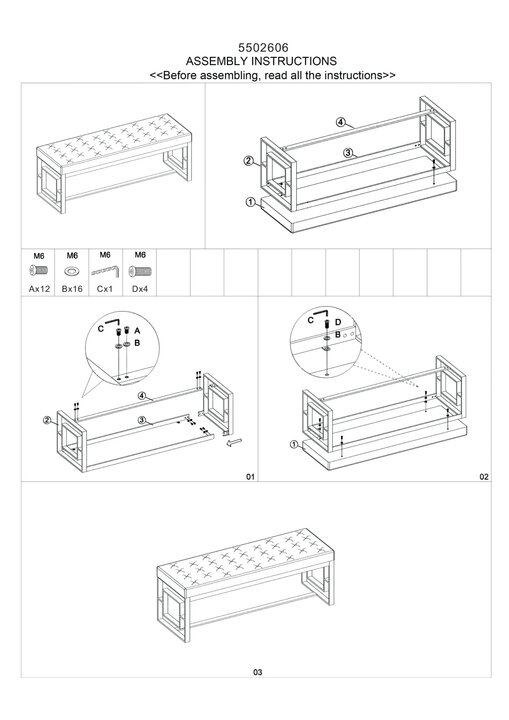 5502606
ASSEMBLY INSTRUCTIONS
<<Before assembling, read all the instructions>>

④
②
③
①

| M6 | M6 | M6 | M6 |
|---|---|---|---|
| Ax12 | Bx16 | Cx1 | Dx4 |

C
A
B
④
②
③
01

C
D
B
①
02

03